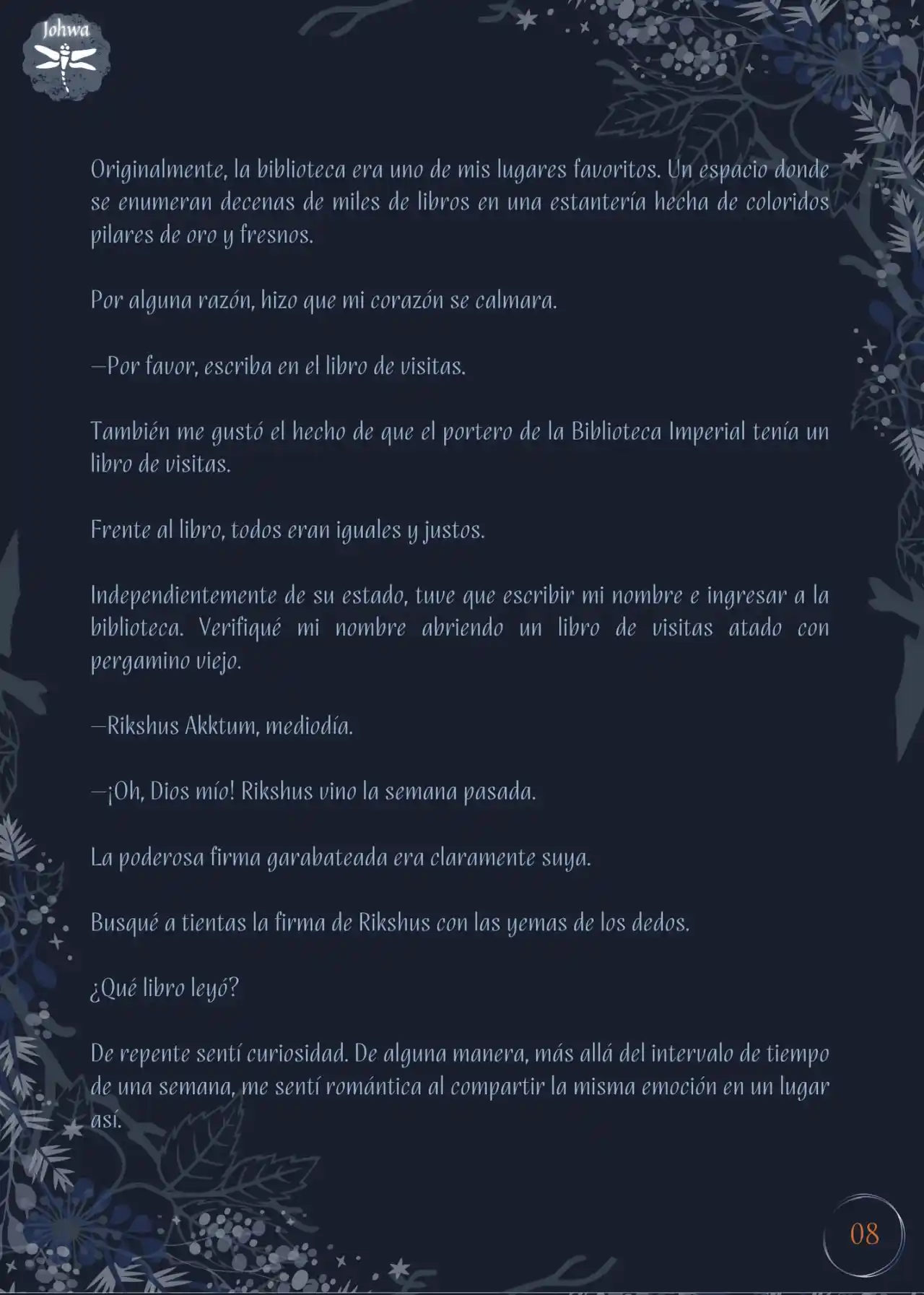 Johwa

Originalmente, la biblioteca era uno de mis lugares favoritos. Un espacio donde se enumeran decenas de miles de libros en una estantería hecha de coloridos pilares de oro y fresnos.

Por alguna razón, hizo que mi corazón se calmara.

—Por favor, escriba en el libro de visitas.

También me gustó el hecho de que el portero de la Biblioteca Imperial tenía un libro de visitas.

Frente al libro, todos eran iguales y justos.

Independientemente de su estado, tuve que escribir mi nombre e ingresar a la biblioteca. Verifiqué mi nombre abriendo un libro de visitas atado con pergamino viejo.

—Rikshus Akktum, mediodía.

—¡Oh, Dios mío! Rikshus vino la semana pasada.

La poderosa firma garabateada era claramente suya.

Busqué a tientas la firma de Rikshus con las yemas de los dedos.

¿Qué libro leyó?

De repente sentí curiosidad. De alguna manera, más allá del intervalo de tiempo de una semana, me sentí romántica al compartir la misma emoción en un lugar así.

08